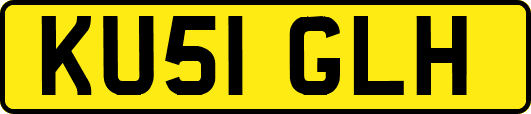 KU51 GLH